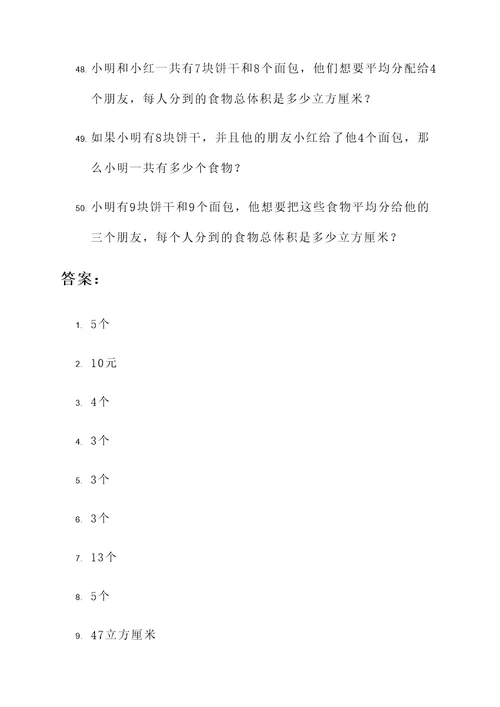 48. 小明和小红一共有7块饼干和8个面包，他们想要平均分配给4个朋友，每人分到的食物总体积是多少立方厘米？

49. 如果小明有8块饼干，并且他的朋友小红给了他4个面包，那么小明一共有多少个食物？

50. 小明有9块饼干和9个面包，他想要把这些食物平均分给他的三个朋友，每个人分到的食物总体积是多少立方厘米？

答案：

1. 5个

2. 10元

3. 4个

4. 3个

5. 3个

6. 3个

7. 13个

8. 5个

9. 47立方厘米